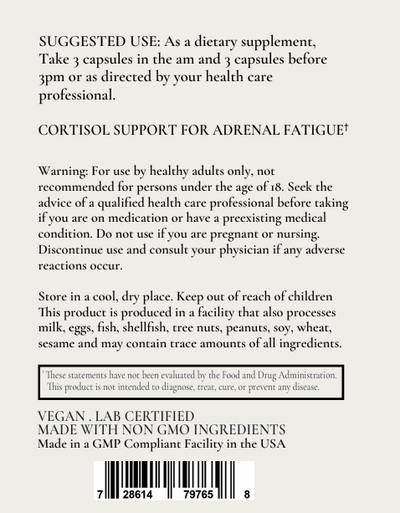 SUGGESTED USE: As a dietary supplement, Take 3 capsules in the am and 3 capsules before 3pm or as directed by your health care professional.

CORTISOL SUPPORT FOR ADRENAL FATIGUE†

Warning: For use by healthy adults only, not recommended for persons under the age of 18. Seek the advice of a qualified health care professional before taking if you are on medication or have a preexisting medical condition. Do not use if you are pregnant or nursing. Discontinue use and consult your physician if any adverse reactions occur.

Store in a cool, dry place. Keep out of reach of children This product is produced in a facility that also processes milk, eggs, fish, shellfish, tree nuts, peanuts, soy, wheat, sesame and may contain trace amounts of all ingredients.

† These statements have not been evaluated by the Food and Drug Administration. This product is not intended to diagnose, treat, cure, or prevent any disease.

VEGAN . LAB CERTIFIED
MADE WITH NON GMO INGREDIENTS
Made in a GMP Compliant Facility in the USA

7 28614 79765 8